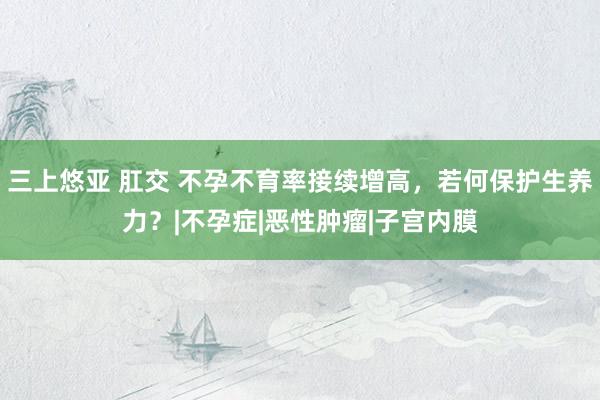 三上悠亚 肛交 不孕不育率接续增高，若何保护生养力？|不孕症|恶性肿瘤|子宫内膜